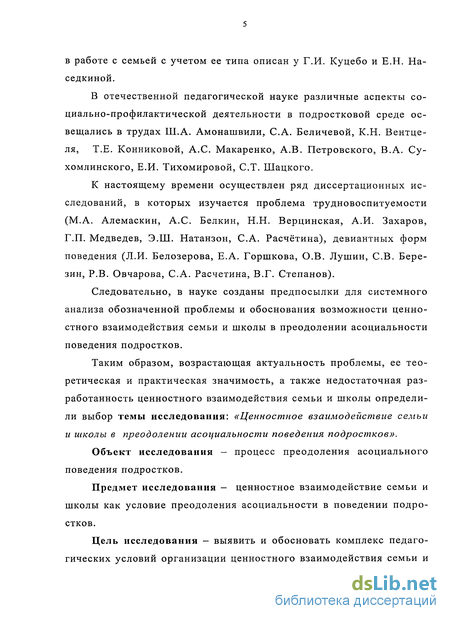 5

в работе с семьей с учетом ее типа описан у Г.И. Куцебо и Е.Н. Наседкиной.

В отечественной педагогической науке различные аспекты социально-профилактической деятельности в подростковой среде освещались в трудах Ш.А. Амонашвили, С.А. Беличевой, К.Н. Вентцеля, Т.Е. Конниковой, А.С. Макаренко, А.В. Петровского, В.А. Сухомлинского, Е.И. Тихомировой, С.Т. Шацкого.

К настоящему времени осуществлен ряд диссертационных исследований, в которых изучается проблема трудновоспитуемости (М.А. Алемаскин, А.С. Белкин, Н.Н. Верцинская, А.И. Захаров, Г.П. Медведев, Э.Ш. Натанзон, С.А. Расчётина), девиантных форм поведения (Л.И. Белозерова, Е.А. Горшкова, О.В. Лушин, С.В. Березин, Р.В. Овчарова, С.А. Расчетина, В.Г. Степанов).

Следовательно, в науке созданы предпосылки для системного анализа обозначенной проблемы и обоснования возможности ценностного взаимодействия семьи и школы в преодолении асоциальности поведения подростков.

Таким образом, возрастающая актуальность проблемы, ее теоретическая и практическая значимость, а также недостаточная разработанность ценностного взаимодействия семьи и школы определили выбор темы исследования: «Ценностное взаимодействие семьи и школы в преодолении асоциальности поведения подростков».

Объект исследования – процесс преодоления асоциального поведения подростков.

Предмет исследования – ценностное взаимодействие семьи и школы как условие преодоления асоциальности в поведении подростков.

Цель исследования – выявить и обосновать комплекс педагогических условий организации ценностного взаимодействия семьи и

dsLib.net
библиотека диссертаций